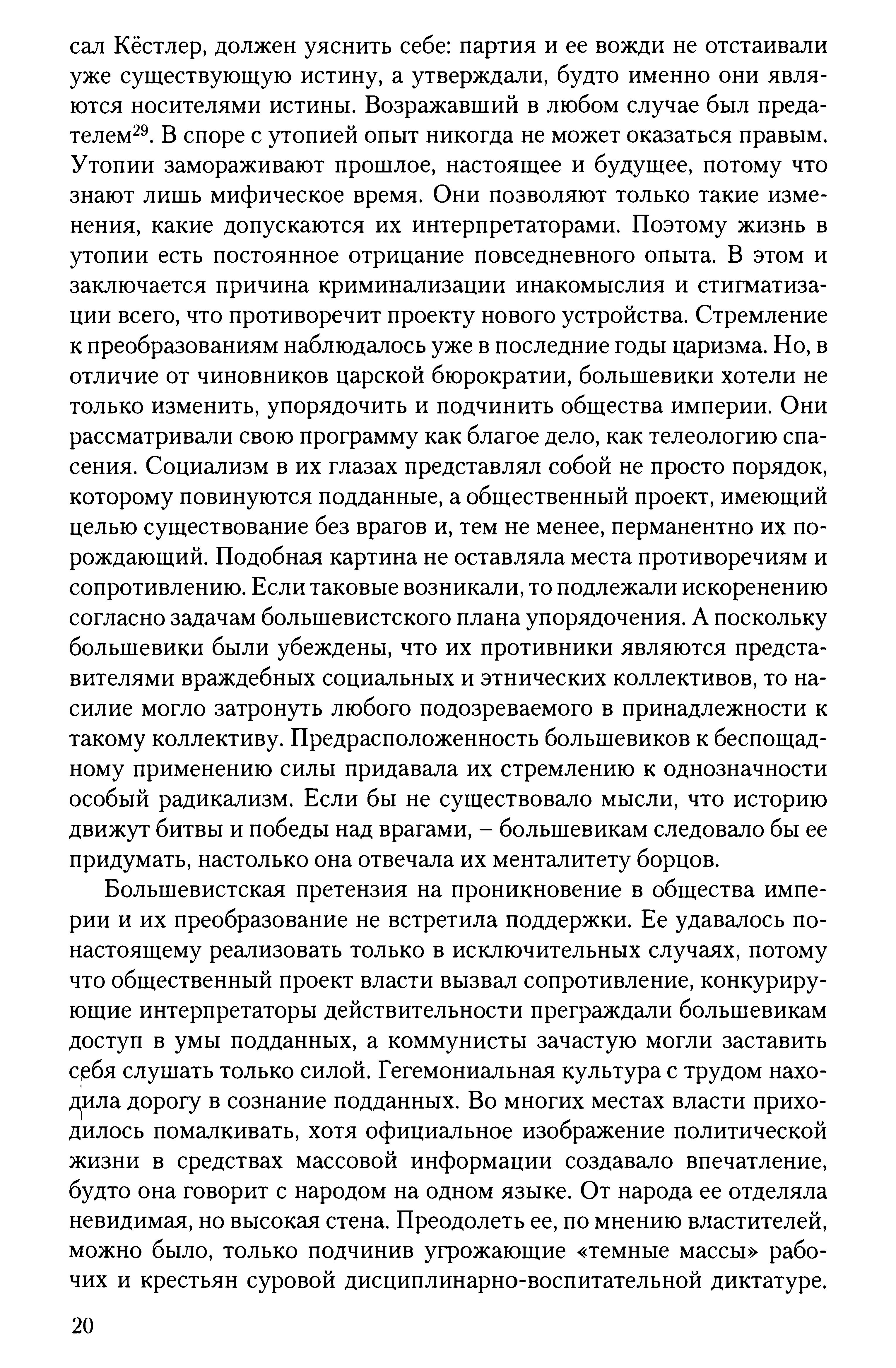 сал Кёстлер, должен уяснить себе: партия и ее вожди не отстаивали уже существующую истину, а утверждали, будто именно они являются носителями истины. Возражавший в любом случае был предателем$^{29}$. В споре с утопией опыт никогда не может оказаться правым. Утопии замораживают прошлое, настоящее и будущее, потому что знают лишь мифическое время. Они позволяют только такие изменения, какие допускаются их интерпретаторами. Поэтому жизнь в утопии есть постоянное отрицание повседневного опыта. В этом и заключается причина криминализации инакомыслия и стигматизации всего, что противоречит проекту нового устройства. Стремление к преобразованиям наблюдалось уже в последние годы царизма. Но, в отличие от чиновников царской бюрократии, большевики хотели не только изменить, упорядочить и подчинить общества империи. Они рассматривали свою программу как благое дело, как телеологию спасения. Социализм в их глазах представлял собой не просто порядок, которому повинуются подданные, а общественный проект, имеющий целью существование без врагов и, тем не менее, перманентно их порождающий. Подобная картина не оставляла места противоречиям и сопротивлению. Если таковые возникали, то подлежали искоренению согласно задачам большевистского плана упорядочения. А поскольку большевики были убеждены, что их противники являются представителями враждебных социальных и этнических коллективов, то насилие могло затронуть любого подозреваемого в принадлежности к такому коллективу. Предрасположенность большевиков к беспощадному применению силы придавала их стремлению к однозначности особый радикализм. Если бы не существовало мысли, что историю движут битвы и победы над врагами, – большевикам следовало бы ее придумать, настолько она отвечала их менталитету борцов.

Большевистская претензия на проникновение в общества империи и их преобразование не встретила поддержки. Ее удавалось по-настоящему реализовать только в исключительных случаях, потому что общественный проект власти вызвал сопротивление, конкурирующие интерпретаторы действительности преграждали большевикам доступ в умы подданных, а коммунисты зачастую могли заставить себя слушать только силой. Гегемониальная культура с трудом находила дорогу в сознание подданных. Во многих местах власти приходилось помалкивать, хотя официальное изображение политической жизни в средствах массовой информации создавало впечатление, будто она говорит с народом на одном языке. От народа ее отделяла невидимая, но высокая стена. Преодолеть ее, по мнению властителей, можно было, только подчинив угрожающие «темные массы» рабочих и крестьян суровой дисциплинарно-воспитательной диктатуре.

20